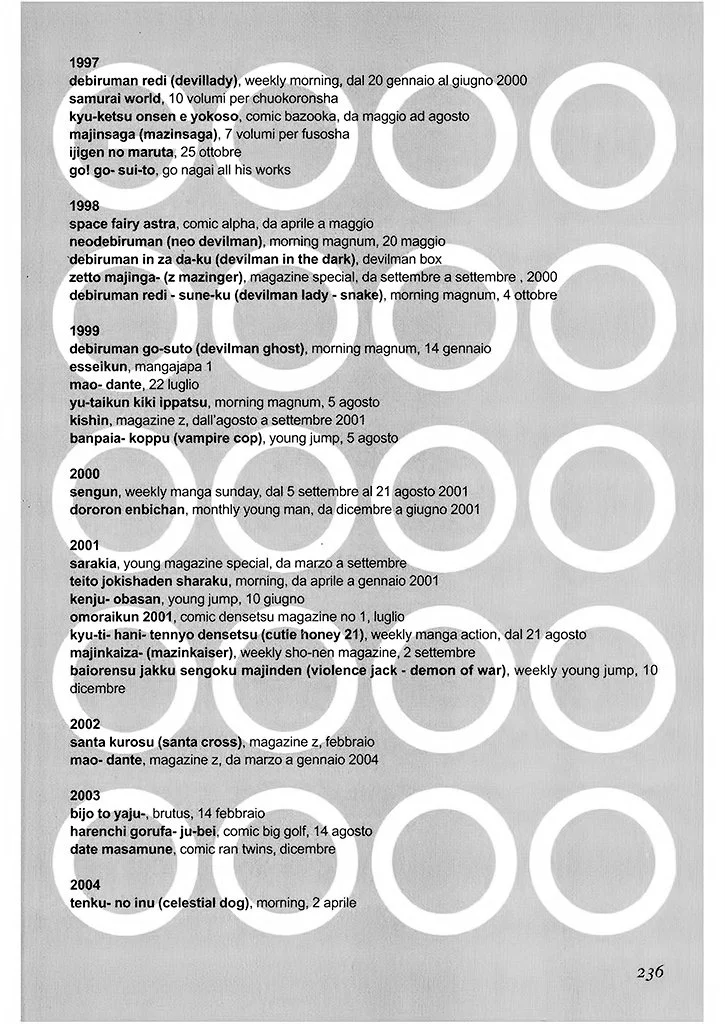 1997
debiruman redi (devillady), weekly morning, dal 20 gennaio al giugno 2000
samurai world, 10 volumi per chuokoronsha
kyu-ketsu onsen e yokoso, comic bazooka, da maggio ad agosto
majinsaga (mazinsaga), 7 volumi per fusosha
ijigen no maruta, 25 ottobre
go! go- sui-to, go nagai all his works

1998
space fairy astra, comic alpha, da aprile a maggio
neodebiruman (neo devilman), morning magnum, 20 maggio
debiruman in za da-ku (devilman in the dark), devilman box
zetto majinga- (z mazinger), magazine special, da settembre a settembre , 2000
debiruman redi - sune-ku (devilman lady - snake), morning magnum, 4 ottobre

1999
debiruman go-suto (devilman ghost), morning magnum, 14 gennaio
esseikun, mangajapa 1
mao- dante, 22 luglio
yu-taikun kiki ippatsu, morning magnum, 5 agosto
kishin, magazine z, dall'agosto a settembre 2001
banpaia- koppu (vampire cop), young jump, 5 agosto

2000
sengun, weekly manga sunday, dal 5 settembre al 21 agosto 2001
dororon enbichan, monthly young man, da dicembre a giugno 2001

2001
sarakia, young magazine special, da marzo a settembre
teito jokishaden sharaku, morning, da aprile a gennaio 2001
kenju- obasan, young jump, 10 giugno
omoraikun 2001, comic densetsu magazine no 1, luglio
kyu-ti- hani- tennyo densetsu (cutie honey 21), weekly manga action, dal 21 agosto
majinkaiza- (mazinkaiser), weekly sho-nen magazine, 2 settembre
baiorensu jakku sengoku majinden (violence jack - demon of war), weekly young jump, 10 dicembre

2002
santa kurosu (santa cross), magazine z, febbraio
mao- dante, magazine z, da marzo a gennaio 2004

2003
bijo to yaju-, brutus, 14 febbraio
harenchi gorufa- ju-bei, comic big golf, 14 agosto
date masamune, comic ran twins, dicembre

2004
tenku- no inu (celestial dog), morning, 2 aprile

236